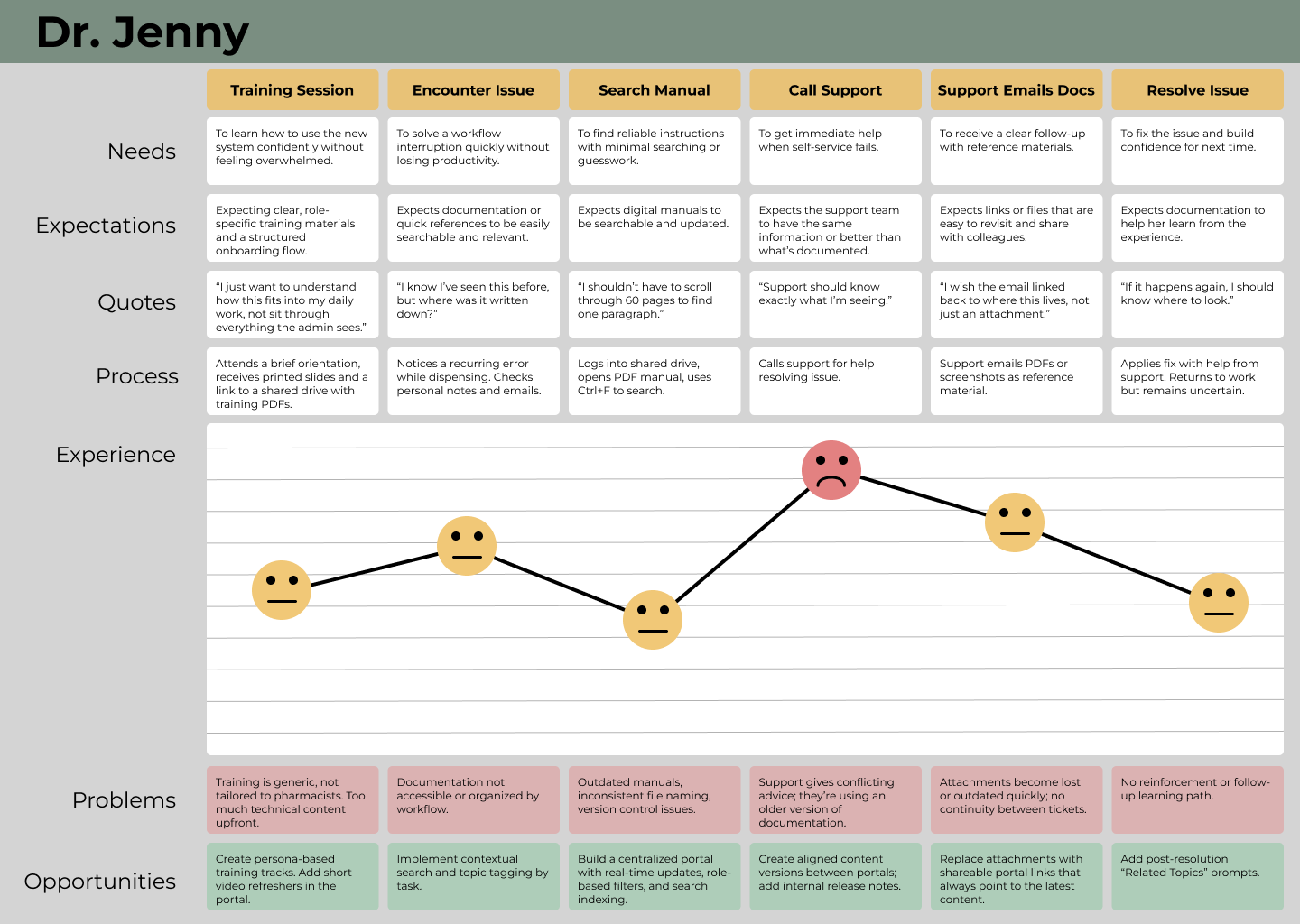 Dr. Jenny

| | Training Session | Encounter Issue | Search Manual | Call Support | Support Emails Docs | Resolve Issue |
|---|---|---|---|---|---|---|
| Needs | To learn how to use the new system confidently without feeling overwhelmed. | To solve a workflow interruption quickly without losing productivity. | To find reliable instructions with minimal searching or guesswork. | To get immediate help when self-service fails. | To receive a clear follow-up with reference materials. | To fix the issue and build confidence for next time. |
| Expectations | Expecting clear, role-specific training materials and a structured onboarding flow. | Expects documentation or quick references to be easily searchable and relevant. | Expects digital manuals to be searchable and updated. | Expects the support team to have the same information or better than what's documented. | Expects links or files that are easy to revisit and share with colleagues. | Expects documentation to help her learn from the experience. |
| Quotes | "I just want to understand how this fits into my daily work, not sit through everything the admin sees." | "I know I've seen this before, but where was it written down?" | "I shouldn't have to scroll through 60 pages to find one paragraph." | "Support should know exactly what I'm seeing." | "I wish the email linked back to where this lives, not just an attachment." | "If it happens again, I should know where to look." |
| Process | Attends a brief orientation, receives printed slides and a link to a shared drive with training PDFs. | Notices a recurring error while dispensing. Checks personal notes and emails. | Logs into shared drive, opens PDF manual, uses Ctrl+F to search. | Calls support for help resolving issue. | Support emails PDFs or screenshots as reference material. | Applies fix with help from support. Returns to work but remains uncertain. |
| Experience | | | | | | |
| Problems | Training is generic, not tailored to pharmacists. Too much technical content upfront. | Documentation not accessible or organized by workflow. | Outdated manuals, inconsistent file naming, version control issues. | Support gives conflicting advice; they're using an older version of documentation. | Attachments become lost or outdated quickly; no continuity between tickets. | No reinforcement or follow-up learning path. |
| Opportunities | Create persona-based training tracks. Add short video refreshers in the portal. | Implement contextual search and topic tagging by task. | Build a centralized portal with real-time updates, role-based filters, and search indexing. | Create aligned content versions between portals; add internal release notes. | Replace attachments with shareable portal links that always point to the latest content. | Add post-resolution "Related Topics" prompts. |